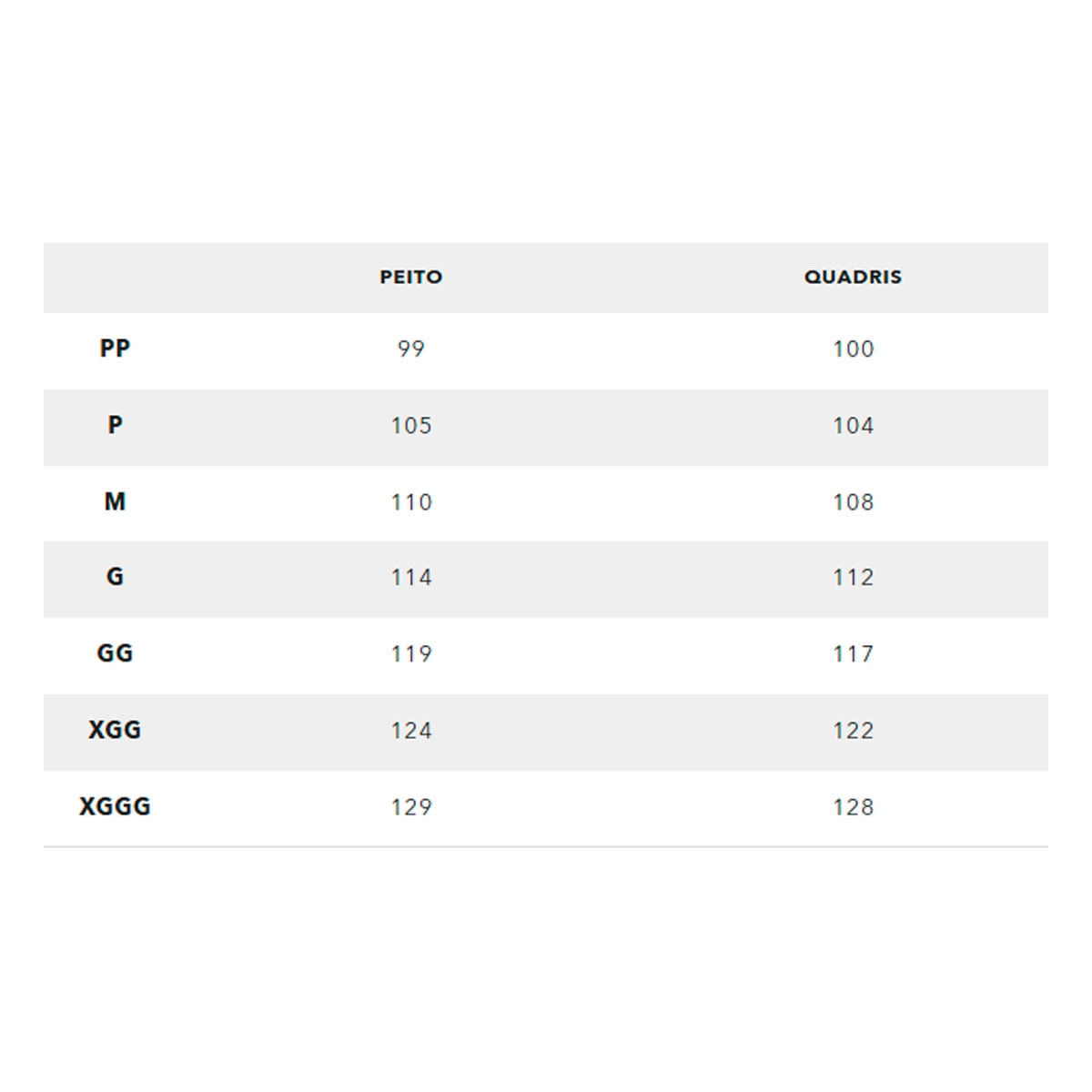 |  | PEITO | QUADRIS |
|---|---|---|
| PP | 99 | 100 |
| P | 105 | 104 |
| M | 110 | 108 |
| G | 114 | 112 |
| GG | 119 | 117 |
| XGG | 124 | 122 |
| XGGG | 129 | 128 |